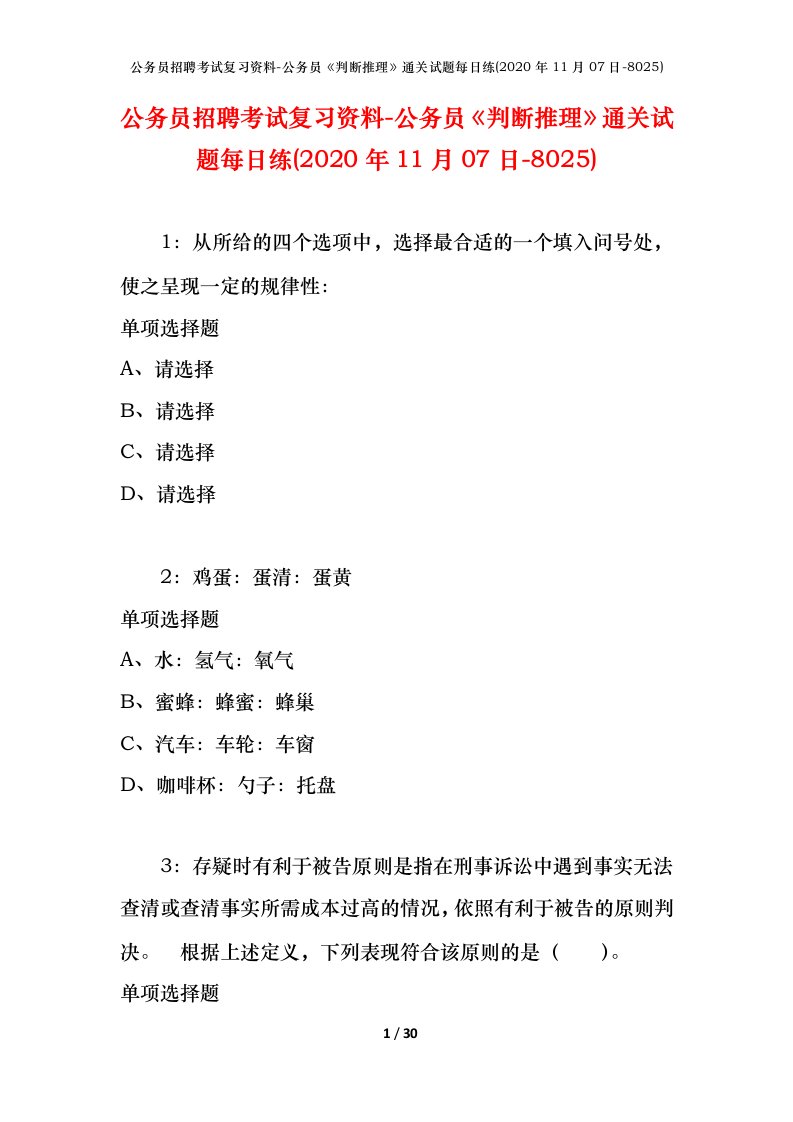 公务员招聘考试复习资料-公务员《判断推理》通关试题每日练(2020 年 11 月 07 日-8025)

公务员招聘考试复习资料-公务员《判断推理》通关试题每日练(2020 年 11 月 07 日-8025)

1：从所给的四个选项中，选择最合适的一个填入问号处，使之呈现一定的规律性：

单项选择题

A、请选择

B、请选择

C、请选择

D、请选择

2：鸡蛋：蛋清：蛋黄

单项选择题

A、水：氢气：氧气

B、蜜蜂：蜂蜜：蜂巢

C、汽车：车轮：车窗

D、咖啡杯：勺子：托盘

3：存疑时有利于被告原则是指在刑事诉讼中遇到事实无法查清或查清事实所需成本过高的情况，依照有利于被告的原则判决。 根据上述定义，下列表现符合该原则的是（ ）。

单项选择题

1 / 30